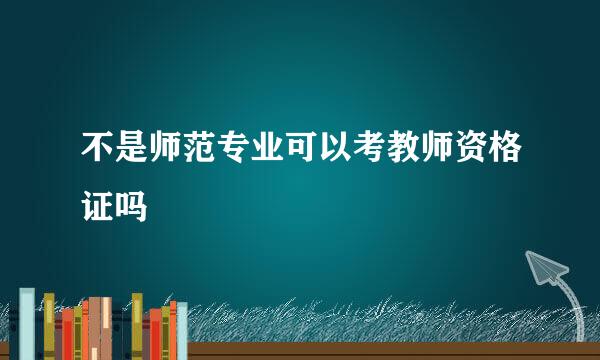 不是师范专业可以考教师资格证吗